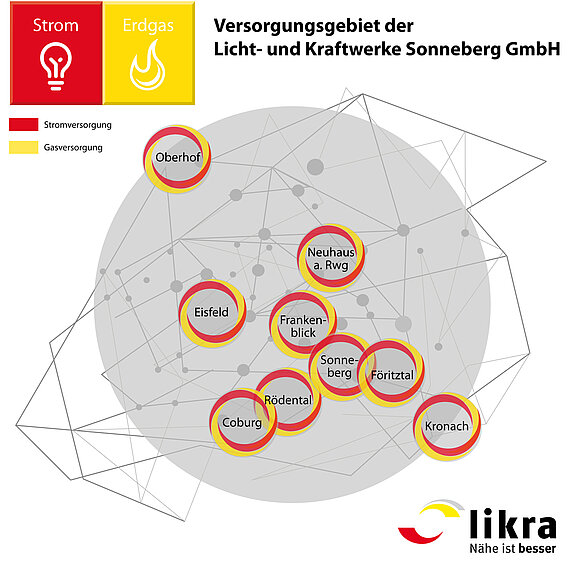 Strom

Erdgas

Versorgungsgebiet der
Licht- und Kraftwerke Sonneberg GmbH

Stromversorgung

Gasversorgung

Oberhof

Neuhaus a. Rwg

Eisfeld

Frankenblick

Sonneberg

Föritztal

Rödental

Coburg

Kronach

likra
Nähe ist besser